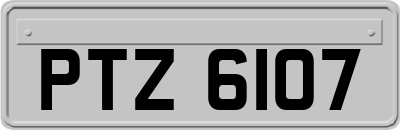 PTZ 6107